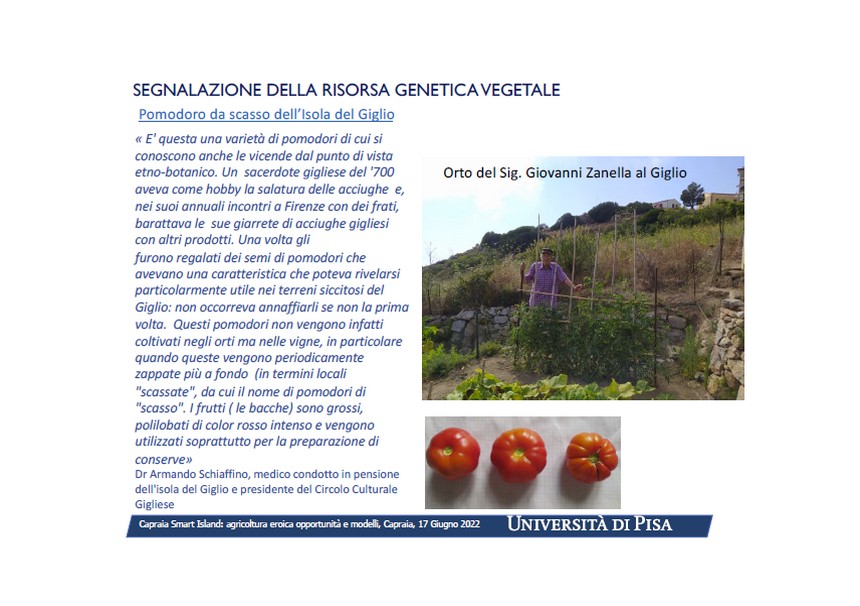 SEGNALAZIONE DELLA RISORSA GENETICA VEGETALE

Pomodoro da scasso dell'Isola del Giglio

« E' questa una varietà di pomodori di cui si conoscono anche le vicende dal punto di vista etno-botanico. Un sacerdote gigliese del '700 aveva come hobby la salatura delle acciughe e, nei suoi annuali incontri a Firenze con dei frati, barattava le sue giarrete di acciughe gigliesi con altri prodotti. Una volta gli furono regalati dei semi di pomodori che avevano una caratteristica che poteva rivelarsi particolarmente utile nei terreni siccitosi del Giglio: non occorreva annaffiarli se non la prima volta. Questi pomodori non vengono infatti coltivati negli orti ma nelle vigne, in particolare quando queste vengono periodicamente zappate più a fondo (in termini locali "scassate", da cui il nome di pomodori di "scasso". I frutti ( le bacche) sono grossi, polilobati di color rosso intenso e vengono utilizzati soprattutto per la preparazione di conserve»

Dr Armando Schiaffino, medico condotto in pensione dell'isola del Giglio e presidente del Circolo Culturale Gigliese

Orto del Sig. Giovanni Zanella al Giglio

Capraia Smart Island: agricoltura eroica opportunità e modelli, Capraia, 17 Giugno 2022

UNIVERSITÀ DI PISA